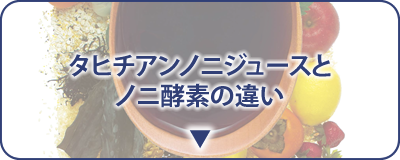 タヒチアンノニジュースと
ノニ酵素の違い

▼